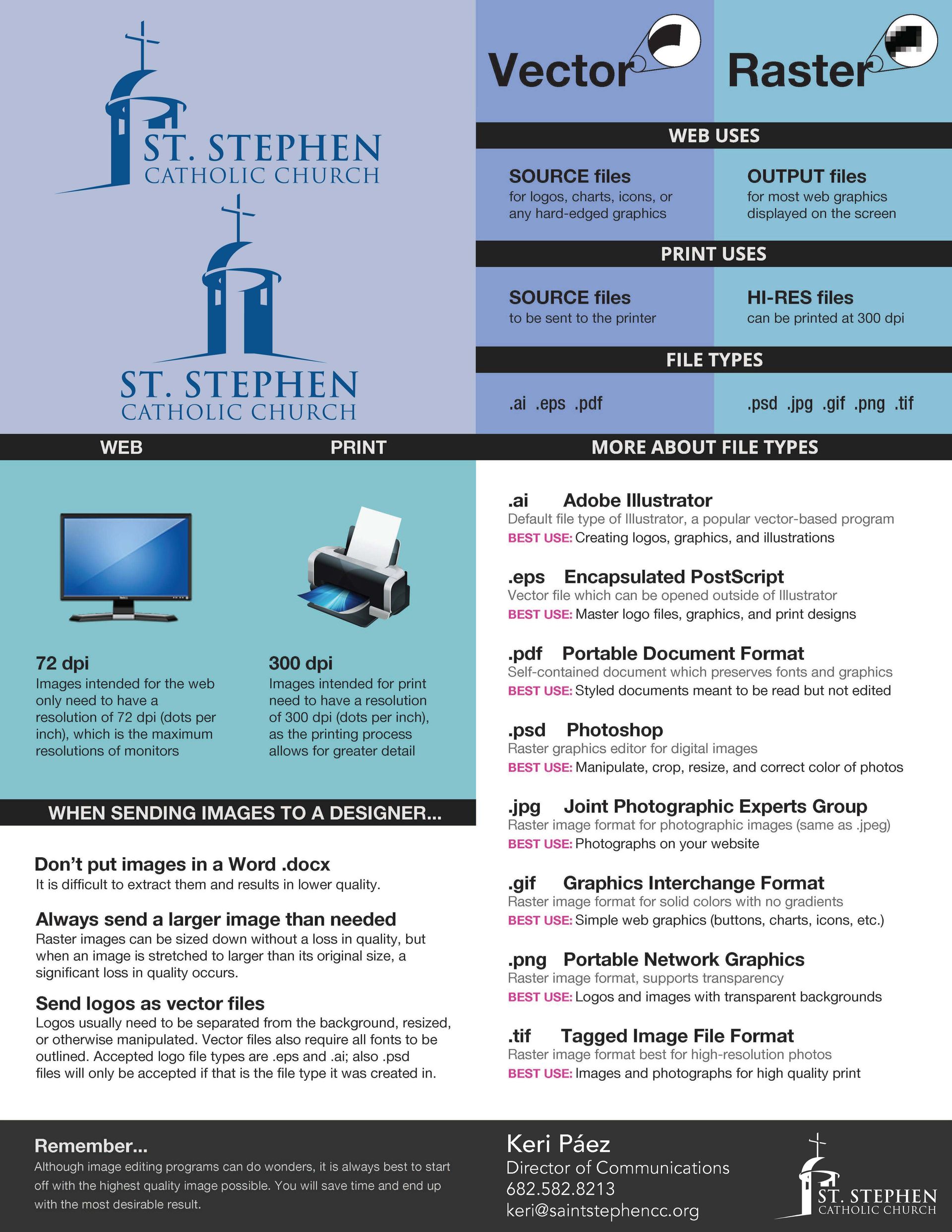 ST. STEPHEN
CATHOLIC CHURCH

ST. STEPHEN
CATHOLIC CHURCH

Vector

Raster

WEB USES

SOURCE files
for logos, charts, icons, or any hard-edged graphics

OUTPUT files
for most web graphics displayed on the screen

PRINT USES

SOURCE files
to be sent to the printer

HI-RES files
can be printed at 300 dpi

FILE TYPES

.ai .eps .pdf

.psd .jpg .gif .png .tif

WEB

PRINT

72 dpi
Images intended for the web only need to have a resolution of 72 dpi (dots per inch), which is the maximum resolutions of monitors

300 dpi
Images intended for print need to have a resolution of 300 dpi (dots per inch), as the printing process allows for greater detail

WHEN SENDING IMAGES TO A DESIGNER...

Don't put images in a Word .docx
It is difficult to extract them and results in lower quality.

Always send a larger image than needed
Raster images can be sized down without a loss in quality, but when an image is stretched to larger than its original size, a significant loss in quality occurs.

Send logos as vector files
Logos usually need to be separated from the background, resized, or otherwise manipulated. Vector files also require all fonts to be outlined. Accepted logo file types are .eps and .ai; also .psd files will only be accepted if that is the file type it was created in.

MORE ABOUT FILE TYPES

.ai Adobe Illustrator
Default file type of Illustrator, a popular vector-based program
BEST USE: Creating logos, graphics, and illustrations

.eps Encapsulated PostScript
Vector file which can be opened outside of Illustrator
BEST USE: Master logo files, graphics, and print designs

.pdf Portable Document Format
Self-contained document which preserves fonts and graphics
BEST USE: Styled documents meant to be read but not edited

.psd Photoshop
Raster graphics editor for digital images
BEST USE: Manipulate, crop, resize, and correct color of photos

.jpg Joint Photographic Experts Group
Raster image format for photographic images (same as .jpeg)
BEST USE: Photographs on your website

.gif Graphics Interchange Format
Raster image format for solid colors with no gradients
BEST USE: Simple web graphics (buttons, charts, icons, etc.)

.png Portable Network Graphics
Raster image format, supports transparency
BEST USE: Logos and images with transparent backgrounds

.tif Tagged Image File Format
Raster image format best for high-resolution photos
BEST USE: Images and photographs for high quality print

Remember...
Although image editing programs can do wonders, it is always best to start off with the highest quality image possible. You will save time and end up with the most desirable result.

Keri Páez
Director of Communications
682.582.8213
keri@saintstephencc.org

ST. STEPHEN
CATHOLIC CHURCH